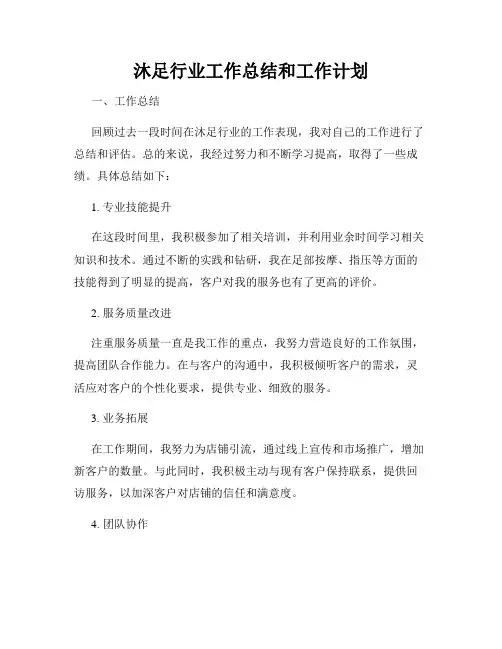 沐足行业工作总结和工作计划

一、工作总结

回顾过去一段时间在沐足行业的工作表现，我对自己的工作进行了总结和评估。总的来说，我经过努力和不断学习提高，取得了一些成绩。具体总结如下：

1. 专业技能提升

在这段时间里，我积极参加了相关培训，并利用业余时间学习相关知识和技术。通过不断的实践和钻研，我在足部按摩、指压等方面的技能得到了明显的提高，客户对我的服务也有了更高的评价。

2. 服务质量改进

注重服务质量一直是我工作的重点，我努力营造良好的工作氛围，提高团队合作能力。在与客户的沟通中，我积极倾听客户的需求，灵活应对客户的个性化要求，提供专业、细致的服务。

3. 业务拓展

在工作期间，我努力为店铺引流，通过线上宣传和市场推广，增加新客户的数量。与此同时，我积极主动与现有客户保持联系，提供回访服务，以加深客户对店铺的信任和满意度。

4. 团队协作